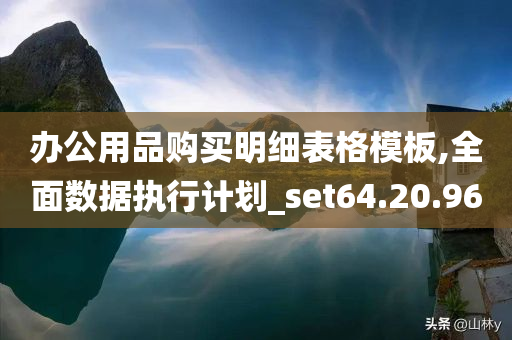 办公用品购买明细表格模板,全面数据执行计划_set64.20.96

头条 @山林y